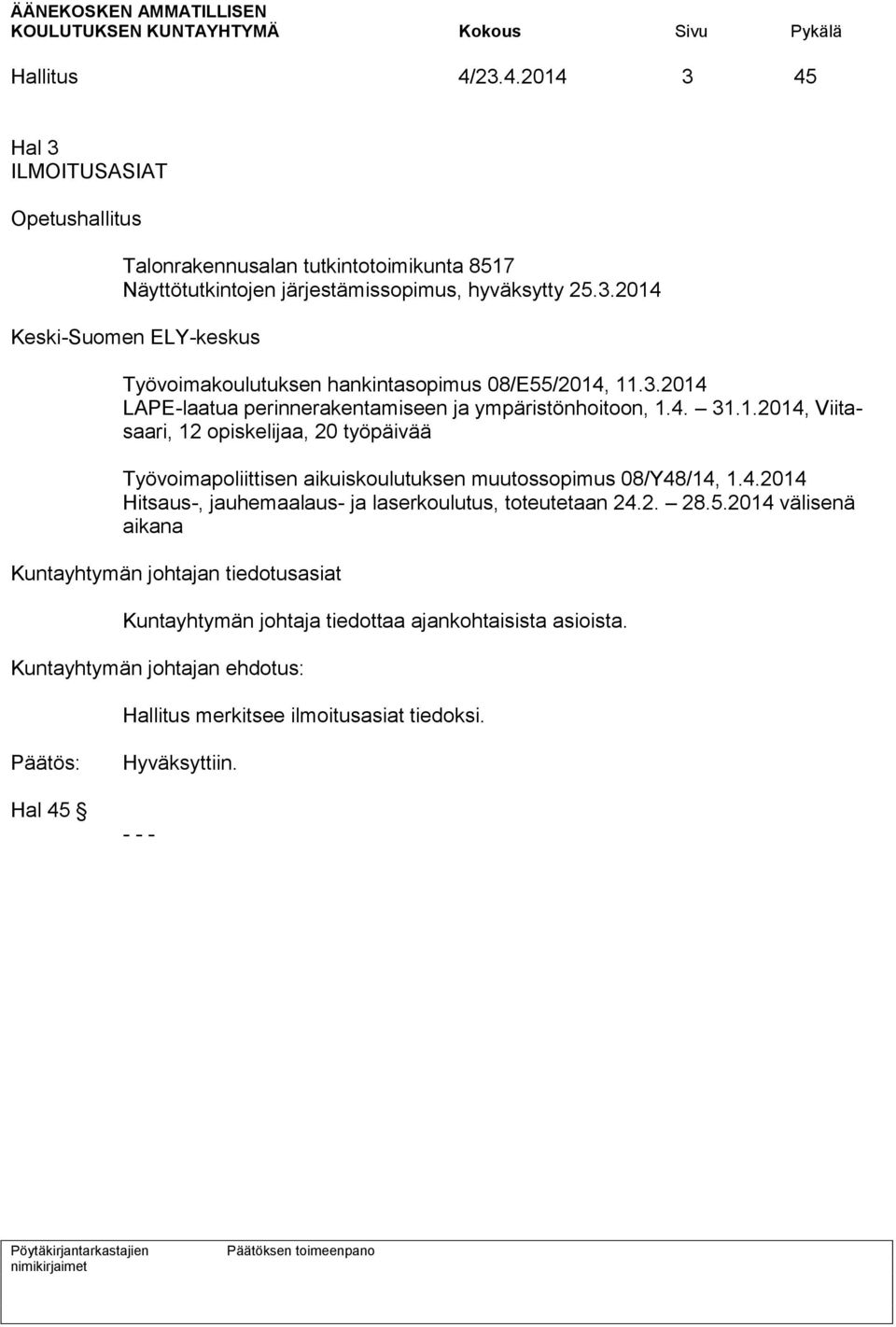 ÄÄNEKOSKEN AMMATILLISEN KOULUTUKSEN KUNTAYHTYMÄ Kokous Sivu Pykälä

Hallitus 4/23.4.2014 3 45

Hal 3
ILMOITUSASIAT

Opetushallitus

Talonrakennusalan tutkintotoimikunta 8517
Näyttötutkintojen järjestämissopimus, hyväksytty 25.3.2014

Keski-Suomen ELY-keskus

Työvoimakoulutuksen hankintasopimus 08/E55/2014, 11.3.2014
LAPE-laatua perinnerakentamiseen ja ympäristönhoitoon, 1.4. – 31.1.2014, Viitasaari, 12 opiskelijaa, 20 työpäivää

Työvoimapoliittisen aikuiskoulutuksen muutossopimus 08/Y48/14, 1.4.2014
Hitsaus-, jauhemaalaus- ja laserkoulutus, toteutetaan 24.2. – 28.5.2014 välisenä aikana

Kuntayhtymän johtajan tiedotusasiat

Kuntayhtymän johtaja tiedottaa ajankohtaisista asioista.

Kuntayhtymän johtajan ehdotus:

Hallitus merkitsee ilmoitusasiat tiedoksi.

Päätös: Hyväksyttiin.

Hal 45

- - -

Pöytäkirjantarkastajien nimikirjaimet

Päätöksen toimeenpano